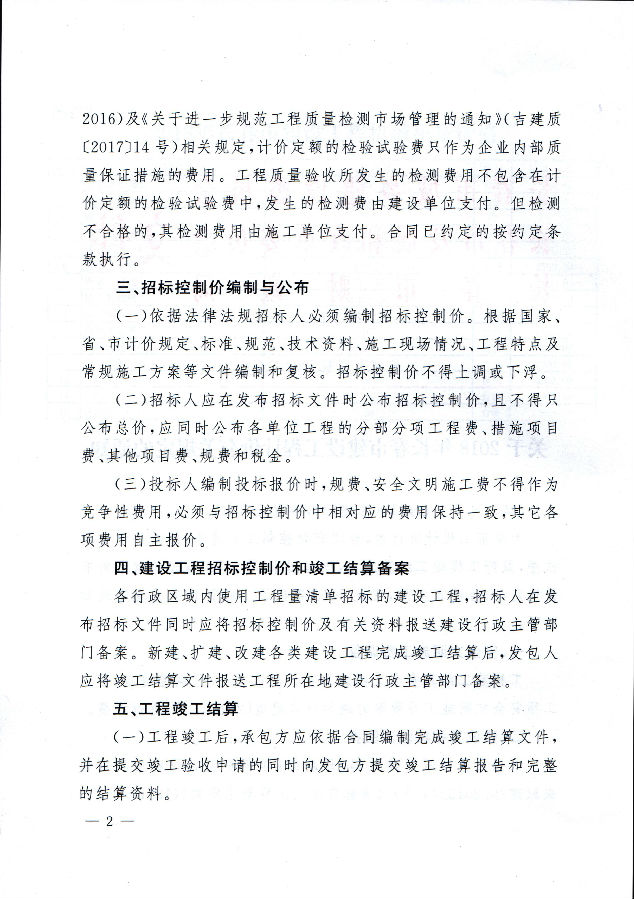 2016)及《关于进一步规范工程质量检测市场管理的通知》(吉建质〔2017〕14号)相关规定,计价定额的检验试验费只作为企业内部质量保证措施的费用。工程质量验收所发生的检测费用不包含在计价定额的检验试验费中,发生的检测费由建设单位支付。但检测不合格的,其检测费用由施工单位支付。合同已约定的按约定条款执行。

三、招标控制价编制与公布

(一)依据法律法规招标人必须编制招标控制价。根据国家、省、市计价规定、标准、规范、技术资料、施工现场情况、工程特点及常规施工方案等文件编制和复核。招标控制价不得上调或下浮。

(二)招标人应在发布招标文件时公布招标控制价,且不得只公布总价,应同时公布各单位工程的分部分项工程费、措施项目费、其他项目费、规费和税金。

(三)投标人编制投标报价时,规费、安全文明施工费不得作为竞争性费用,必须与招标控制价中相对应的费用保持一致,其它各项费用自主报价。

四、建设工程招标控制价和竣工结算备案

各行政区域内使用工程量清单招标的建设工程,招标人在发布招标文件同时应将招标控制价及有关资料报送建设行政主管部门备案。新建、扩建、改建各类建设工程完成竣工结算后,发包人应将竣工结算文件报送工程所在地建设行政主管部门备案。

五、工程竣工结算

(一)工程竣工后,承包方应依据合同编制完成竣工结算文件,并在提交竣工验收申请的同时向发包方提交竣工结算报告和完整的结算资料。

— 2 —